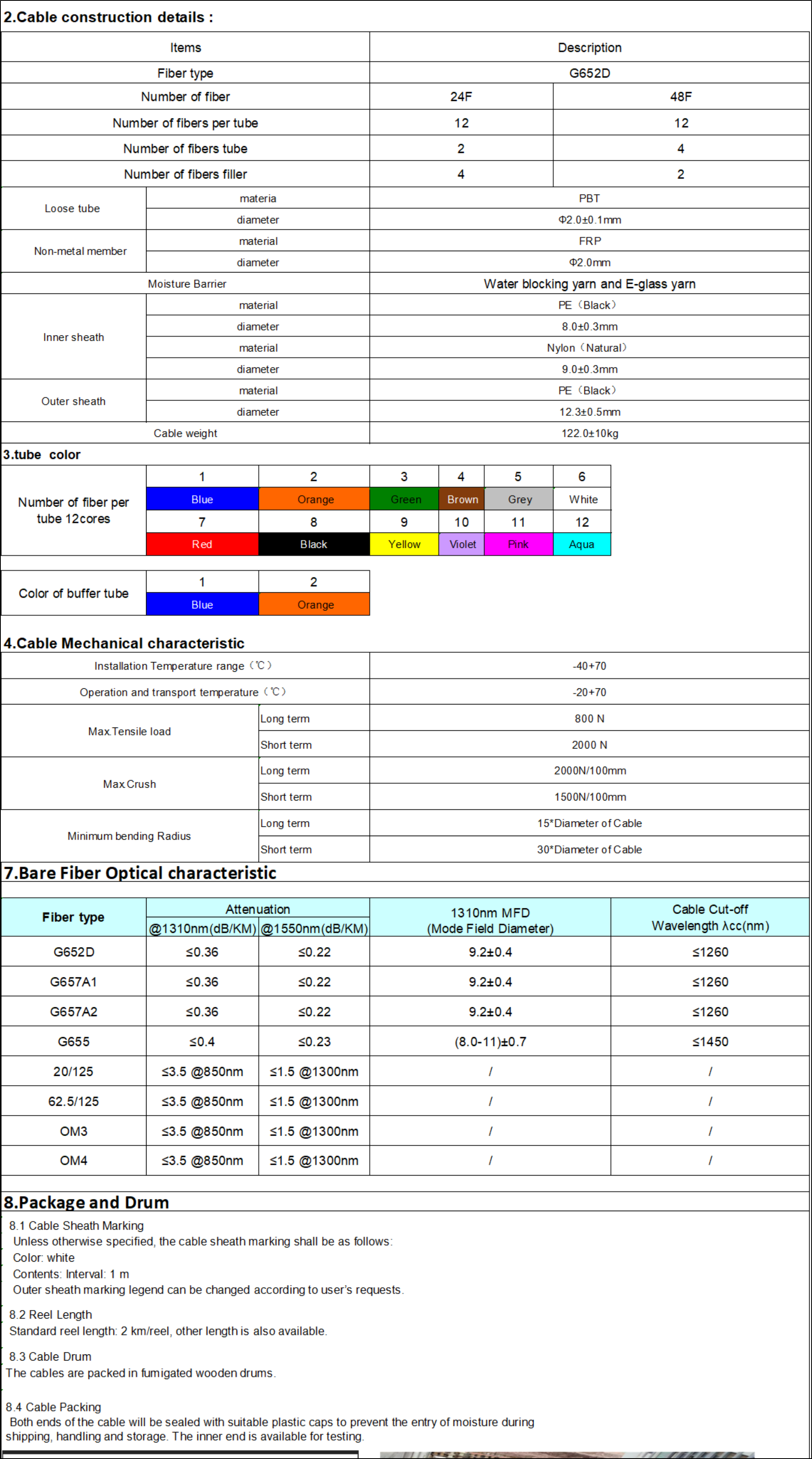 2.Cable construction details :

| Items | | Description | |
|---|---|---|---|
| Fiber type | | G652D | |
| Number of fiber | | 24F | 48F |
| Number of fibers per tube | | 12 | 12 |
| Number of fibers tube | | 2 | 4 |
| Number of fibers filler | | 4 | 2 |
| Loose tube | materia | PBT | |
| | diameter | Φ2.0±0.1mm | |
| Non-metal member | material | FRP | |
| | diameter | Φ2.0mm | |
| Moisture Barrier | | Water blocking yarn and E-glass yarn | |
| Inner sheath | material | PE（Black） | |
| | diameter | 8.0±0.3mm | |
| | material | Nylon（Natural） | |
| | diameter | 9.0±0.3mm | |
| Outer sheath | material | PE（Black） | |
| | diameter | 12.3±0.5mm | |
| Cable weight | | 122.0±10kg | |

3.tube color

| Number of fiber per tube 12cores | 1 | 2 | 3 | 4 | 5 | 6 |
|---|---|---|---|---|---|---|
| | Blue | Orange | Green | Brown | Grey | White |
| | 7 | 8 | 9 | 10 | 11 | 12 |
| | Red | Black | Yellow | Violet | Pink | Aqua |

| Color of buffer tube | 1 | 2 |
|---|---|---|
| | Blue | Orange |

4.Cable Mechanical characteristic

| Installation Temperature range（℃） | | -40+70 |
|---|---|---|
| Operation and transport temperature（℃） | | -20+70 |
| Max.Tensile load | Long term | 800 N |
| | Short term | 2000 N |
| Max.Crush | Long term | 2000N/100mm |
| | Short term | 1500N/100mm |
| Minimum bending Radius | Long term | 15*Diameter of Cable |
| | Short term | 30*Diameter of Cable |

7.Bare Fiber Optical characteristic

| Fiber type | Attenuation @1310nm(dB/KM) | Attenuation @1550nm(dB/KM) | 1310nm MFD (Mode Field Diameter) | Cable Cut-off Wavelength λcc(nm) |
|---|---|---|---|---|
| G652D | ≤0.36 | ≤0.22 | 9.2±0.4 | ≤1260 |
| G657A1 | ≤0.36 | ≤0.22 | 9.2±0.4 | ≤1260 |
| G657A2 | ≤0.36 | ≤0.22 | 9.2±0.4 | ≤1260 |
| G655 | ≤0.4 | ≤0.23 | (8.0-11)±0.7 | ≤1450 |
| 20/125 | ≤3.5 @850nm | ≤1.5 @1300nm | / | / |
| 62.5/125 | ≤3.5 @850nm | ≤1.5 @1300nm | / | / |
| OM3 | ≤3.5 @850nm | ≤1.5 @1300nm | / | / |
| OM4 | ≤3.5 @850nm | ≤1.5 @1300nm | / | / |

8.Package and Drum

8.1 Cable Sheath Marking
Unless otherwise specified, the cable sheath marking shall be as follows:
Color: white
Contents: Interval: 1 m
Outer sheath marking legend can be changed according to user's requests.

8.2 Reel Length
Standard reel length: 2 km/reel, other length is also available.

8.3 Cable Drum
The cables are packed in fumigated wooden drums.

8.4 Cable Packing
Both ends of the cable will be sealed with suitable plastic caps to prevent the entry of moisture during shipping, handling and storage. The inner end is available for testing.